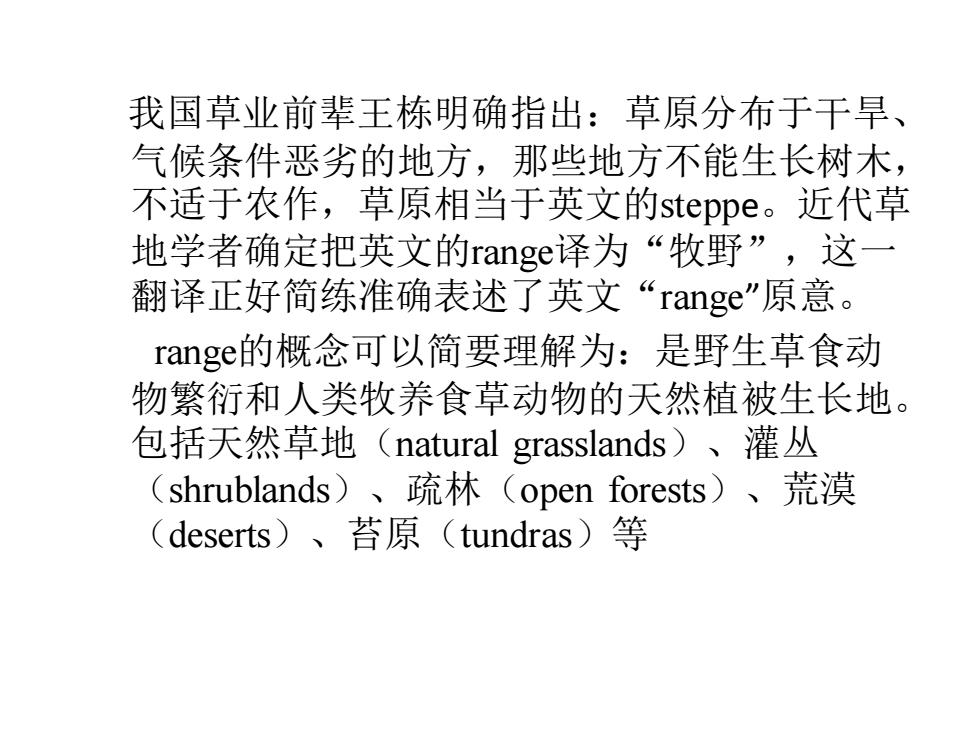 我国草业前辈王栋明确指出：草原分布于干旱、气候条件恶劣的地方，那些地方不能生长树木，不适于农作，草原相当于英文的steppe。近代草地学者确定把英文的range译为“牧野”，这一翻译正好简练准确表述了英文“range”原意。

range的概念可以简要理解为：是野生草食动物繁衍和人类牧养食草动物的天然植被生长地。包括天然草地（natural grasslands）、灌丛（shrublands）、疏林（open forests）、荒漠（deserts）、苔原（tundras）等